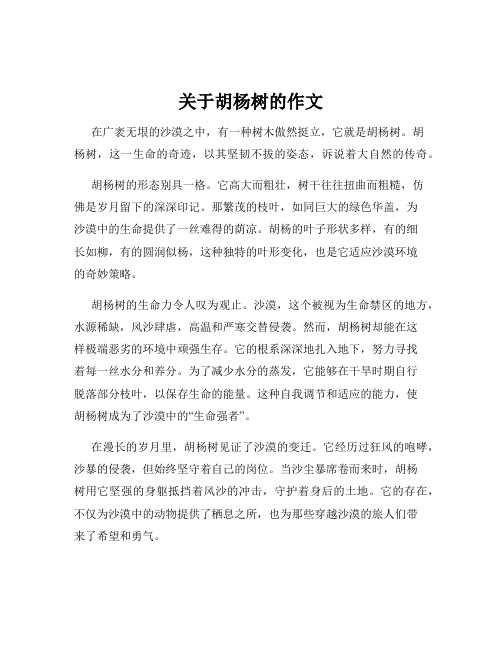 关于胡杨树的作文

在广袤无垠的沙漠之中，有一种树木傲然挺立，它就是胡杨树。胡杨树，这一生命的奇迹，以其坚韧不拔的姿态，诉说着大自然的传奇。

胡杨树的形态别具一格。它高大而粗壮，树干往往扭曲而粗糙，仿佛是岁月留下的深深印记。那繁茂的枝叶，如同巨大的绿色华盖，为沙漠中的生命提供了一丝难得的荫凉。胡杨的叶子形状多样，有的细长如柳，有的圆润似杨，这种独特的叶形变化，也是它适应沙漠环境的奇妙策略。

胡杨树的生命力令人叹为观止。沙漠，这个被视为生命禁区的地方，水源稀缺，风沙肆虐，高温和严寒交替侵袭。然而，胡杨树却能在这样极端恶劣的环境中顽强生存。它的根系深深地扎入地下，努力寻找着每一丝水分和养分。为了减少水分的蒸发，它能够在干旱时期自行脱落部分枝叶，以保存生命的能量。这种自我调节和适应的能力，使胡杨树成为了沙漠中的“生命强者”。

在漫长的岁月里，胡杨树见证了沙漠的变迁。它经历过狂风的咆哮，沙暴的侵袭，但始终坚守着自己的岗位。当沙尘暴席卷而来时，胡杨树用它坚强的身躯抵挡着风沙的冲击，守护着身后的土地。它的存在，不仅为沙漠中的动物提供了栖息之所，也为那些穿越沙漠的旅人们带来了希望和勇气。